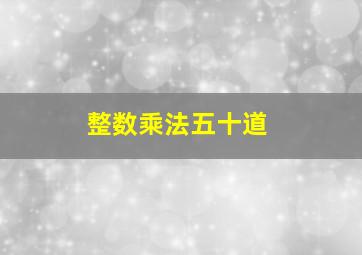 整数乘法五十道